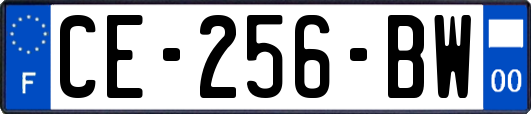 F
CE-256-BW
00